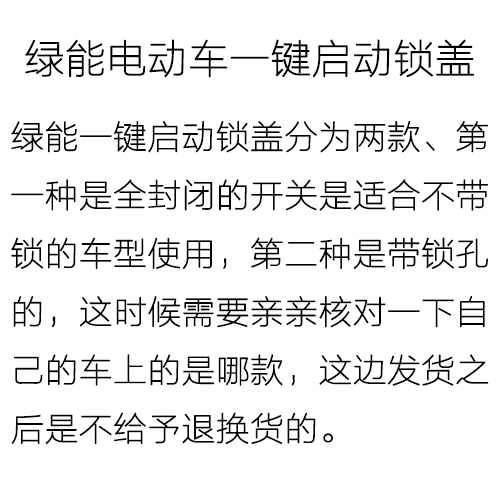 绿能电动车一键启动锁盖

绿能一键启动锁盖分为两款、第一种是全封闭的开关是适合不带锁的车型使用，第二种是带锁孔的，这时候需要亲亲核对一下自己的车上的是哪款，这边发货之后是不给予退换货的。